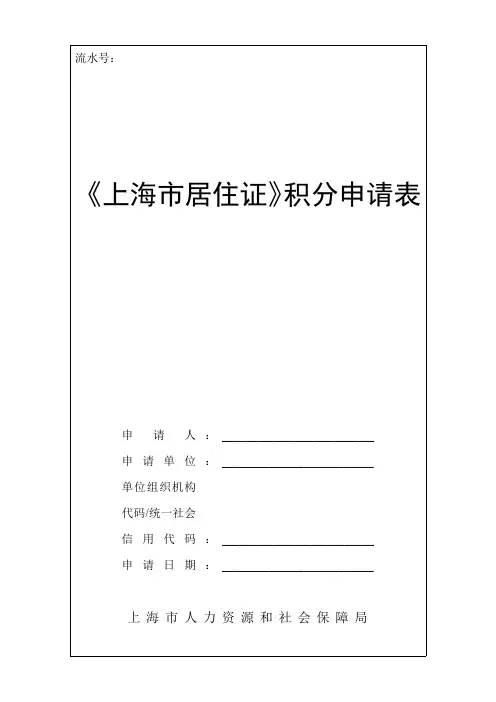 流水号：

《上海市居住证》积分申请表

申请人：____

申请单位：____

单位组织机构代码/统一社会信用代码：____

申请日期：____

上海市人力资源和社会保障局